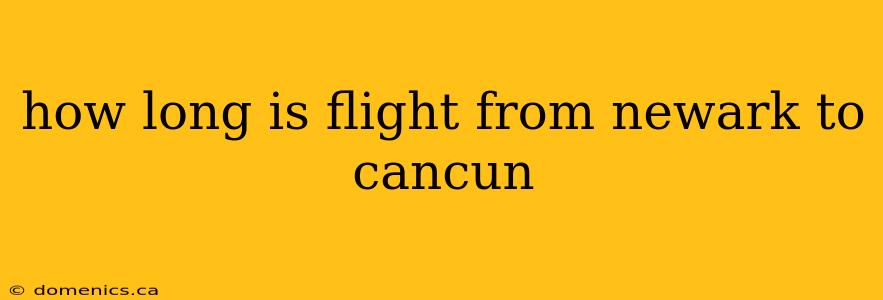 how long is flight from newark to cancun

© domenics.ca